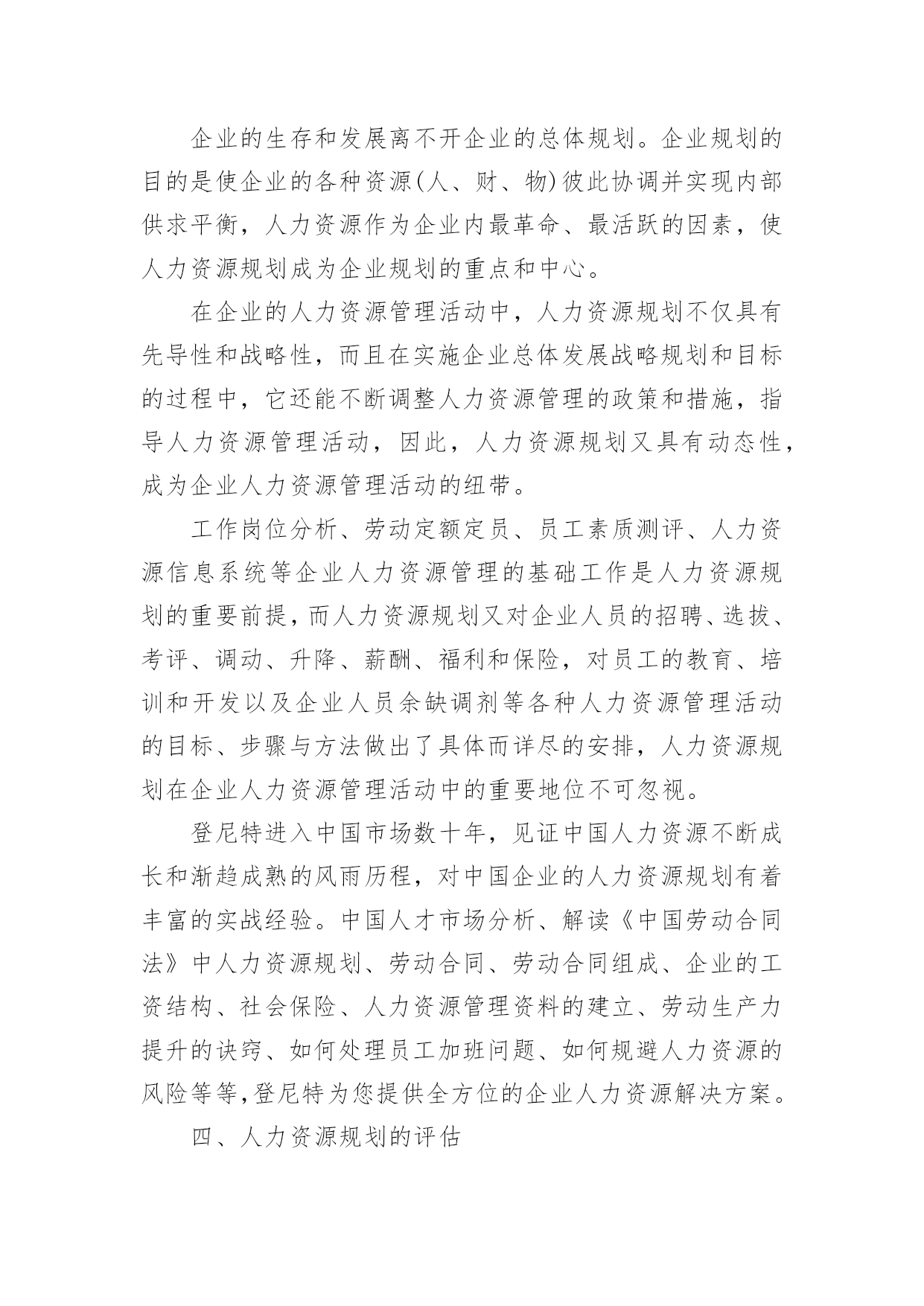 企业的生存和发展离不开企业的总体规划。企业规划的目的是使企业的各种资源(人、财、物)彼此协调并实现内部供求平衡，人力资源作为企业内最革命、最活跃的因素，使人力资源规划成为企业规划的重点和中心。

在企业的人力资源管理活动中，人力资源规划不仅具有先导性和战略性，而且在实施企业总体发展战略规划和目标的过程中，它还能不断调整人力资源管理的政策和措施，指导人力资源管理活动，因此，人力资源规划又具有动态性，成为企业人力资源管理活动的纽带。

工作岗位分析、劳动定额定员、员工素质测评、人力资源信息系统等企业人力资源管理的基础工作是人力资源规划的重要前提，而人力资源规划又对企业人员的招聘、选拔、考评、调动、升降、薪酬、福利和保险，对员工的教育、培训和开发以及企业人员余缺调剂等各种人力资源管理活动的目标、步骤与方法做出了具体而详尽的安排，人力资源规划在企业人力资源管理活动中的重要地位不可忽视。

登尼特进入中国市场数十年，见证中国人力资源不断成长和渐趋成熟的风雨历程，对中国企业的人力资源规划有着丰富的实战经验。中国人才市场分析、解读《中国劳动合同法》中人力资源规划、劳动合同、劳动合同组成、企业的工资结构、社会保险、人力资源管理资料的建立、劳动生产力提升的诀窍、如何处理员工加班问题、如何规避人力资源的风险等等,登尼特为您提供全方位的企业人力资源解决方案。

四、人力资源规划的评估